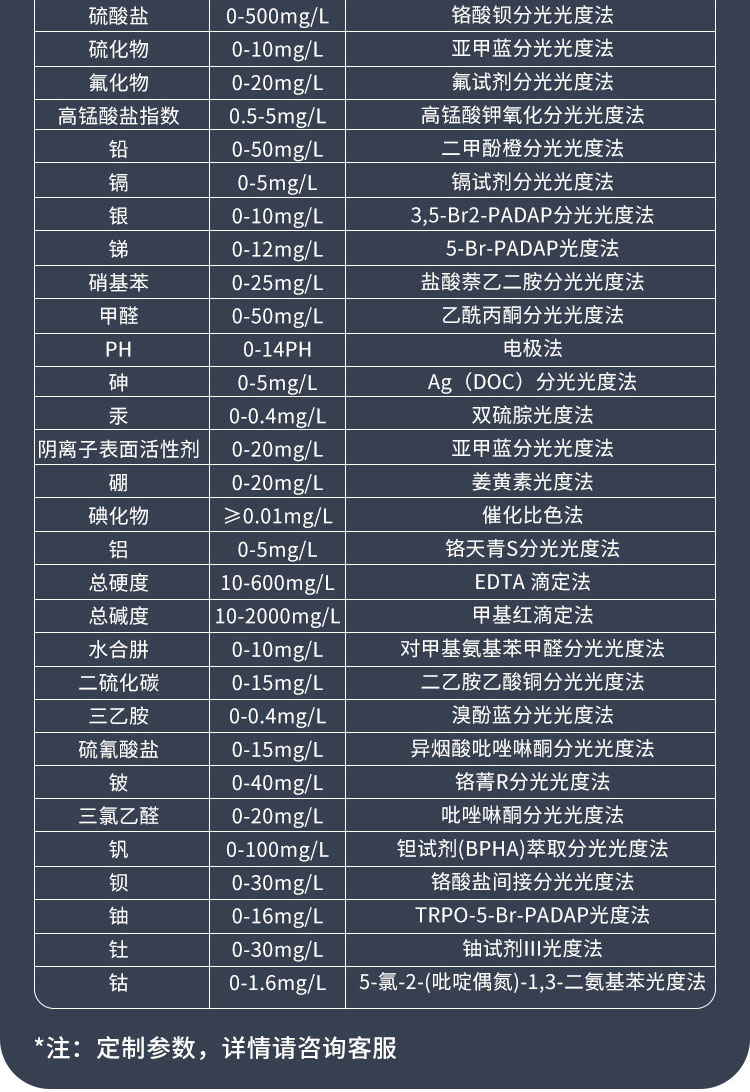 | 硫酸盐 | 0-500mg/L | 铬酸钡分光光度法 |
|---|---|---|
| 硫化物 | 0-10mg/L | 亚甲蓝分光光度法 |
| 氟化物 | 0-20mg/L | 氟试剂分光光度法 |
| 高锰酸盐指数 | 0.5-5mg/L | 高锰酸钾氧化分光光度法 |
| 铅 | 0-50mg/L | 二甲酚橙分光光度法 |
| 镉 | 0-5mg/L | 镉试剂分光光度法 |
| 银 | 0-10mg/L | 3,5-Br2-PADAP分光光度法 |
| 锑 | 0-12mg/L | 5-Br-PADAP光度法 |
| 硝基苯 | 0-25mg/L | 盐酸萘乙二胺分光光度法 |
| 甲醛 | 0-50mg/L | 乙酰丙酮分光光度法 |
| PH | 0-14PH | 电极法 |
| 砷 | 0-5mg/L | Ag（DOC）分光光度法 |
| 汞 | 0-0.4mg/L | 双硫腙光度法 |
| 阴离子表面活性剂 | 0-20mg/L | 亚甲蓝分光光度法 |
| 硼 | 0-20mg/L | 姜黄素光度法 |
| 碘化物 | ≥0.01mg/L | 催化比色法 |
| 铝 | 0-5mg/L | 铬天青S分光光度法 |
| 总硬度 | 10-600mg/L | EDTA 滴定法 |
| 总碱度 | 10-2000mg/L | 甲基红滴定法 |
| 水合肼 | 0-10mg/L | 对甲基氨基苯甲醛分光光度法 |
| 二硫化碳 | 0-15mg/L | 二乙胺乙酸铜分光光度法 |
| 三乙胺 | 0-0.4mg/L | 溴酚蓝分光光度法 |
| 硫氰酸盐 | 0-15mg/L | 异烟酸吡唑啉酮分光光度法 |
| 铍 | 0-40mg/L | 铬菁R分光光度法 |
| 三氯乙醛 | 0-20mg/L | 吡唑啉酮分光光度法 |
| 钒 | 0-100mg/L | 钽试剂(BPHA)萃取分光光度法 |
| 钡 | 0-30mg/L | 铬酸盐间接分光光度法 |
| 铀 | 0-16mg/L | TRPO-5-Br-PADAP光度法 |
| 钍 | 0-30mg/L | 铀试剂III光度法 |
| 钴 | 0-1.6mg/L | 5-氯-2-(吡啶偶氮)-1,3-二氨基苯光度法 |

*注：定制参数，详情请咨询客服